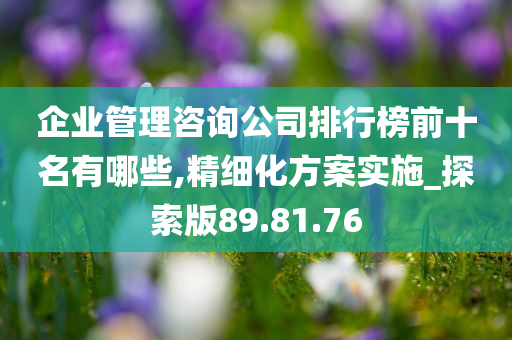 企业管理咨询公司排行榜前十名有哪些,精细化方案实施_探索版89.81.76